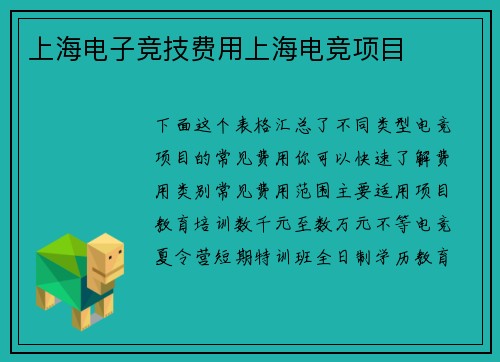 上海电子竞技费用上海电竞项目

下面这个表格汇总了不同类型电竞项目的常见费用你可以快速了解费用类别常见费用范围主要适用项目教育培训数千元至数万元不等电竞夏令营短期特训班全日制学历教育